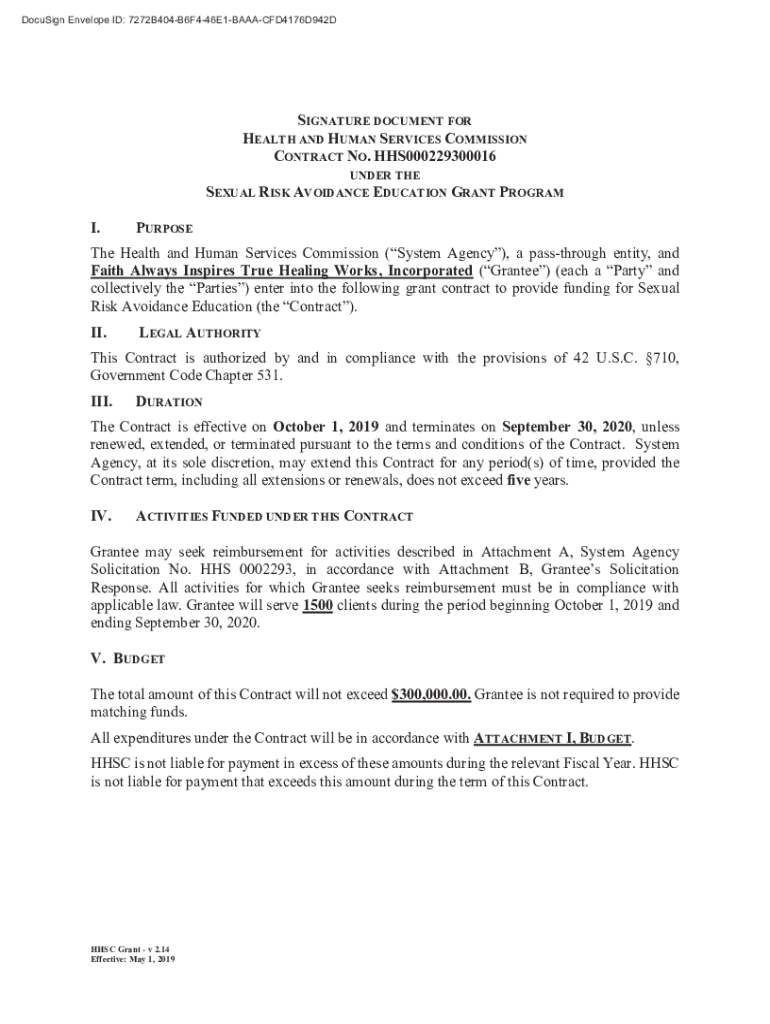 DocuSign Envelope ID: 7272B404-B6F4-46E1-BAAA-CFD4176D942D

SIGNATURE DOCUMENT FOR
HEALTH AND HUMAN SERVICES COMMISSION
CONTRACT NO. HHS000229300016
UNDER THE
SEXUAL RISK AVOIDANCE EDUCATION GRANT PROGRAM

I. PURPOSE

The Health and Human Services Commission ("System Agency"), a pass-through entity, and Faith Always Inspires True Healing Works, Incorporated ("Grantee") (each a "Party" and collectively the "Parties") enter into the following grant contract to provide funding for Sexual Risk Avoidance Education (the "Contract").

II. LEGAL AUTHORITY

This Contract is authorized by and in compliance with the provisions of 42 U.S.C. §710, Government Code Chapter 531.

III. DURATION

The Contract is effective on October 1, 2019 and terminates on September 30, 2020, unless renewed, extended, or terminated pursuant to the terms and conditions of the Contract. System Agency, at its sole discretion, may extend this Contract for any period(s) of time, provided the Contract term, including all extensions or renewals, does not exceed five years.

IV. ACTIVITIES FUNDED UNDER THIS CONTRACT

Grantee may seek reimbursement for activities described in Attachment A, System Agency Solicitation No. HHS 0002293, in accordance with Attachment B, Grantee's Solicitation Response. All activities for which Grantee seeks reimbursement must be in compliance with applicable law. Grantee will serve 1500 clients during the period beginning October 1, 2019 and ending September 30, 2020.

V. BUDGET

The total amount of this Contract will not exceed $300,000.00. Grantee is not required to provide matching funds.

All expenditures under the Contract will be in accordance with ATTACHMENT I, BUDGET.

HHSC is not liable for payment in excess of these amounts during the relevant Fiscal Year. HHSC is not liable for payment that exceeds this amount during the term of this Contract.

HHSC Grant - v 2.14
Effective: May 1, 2019